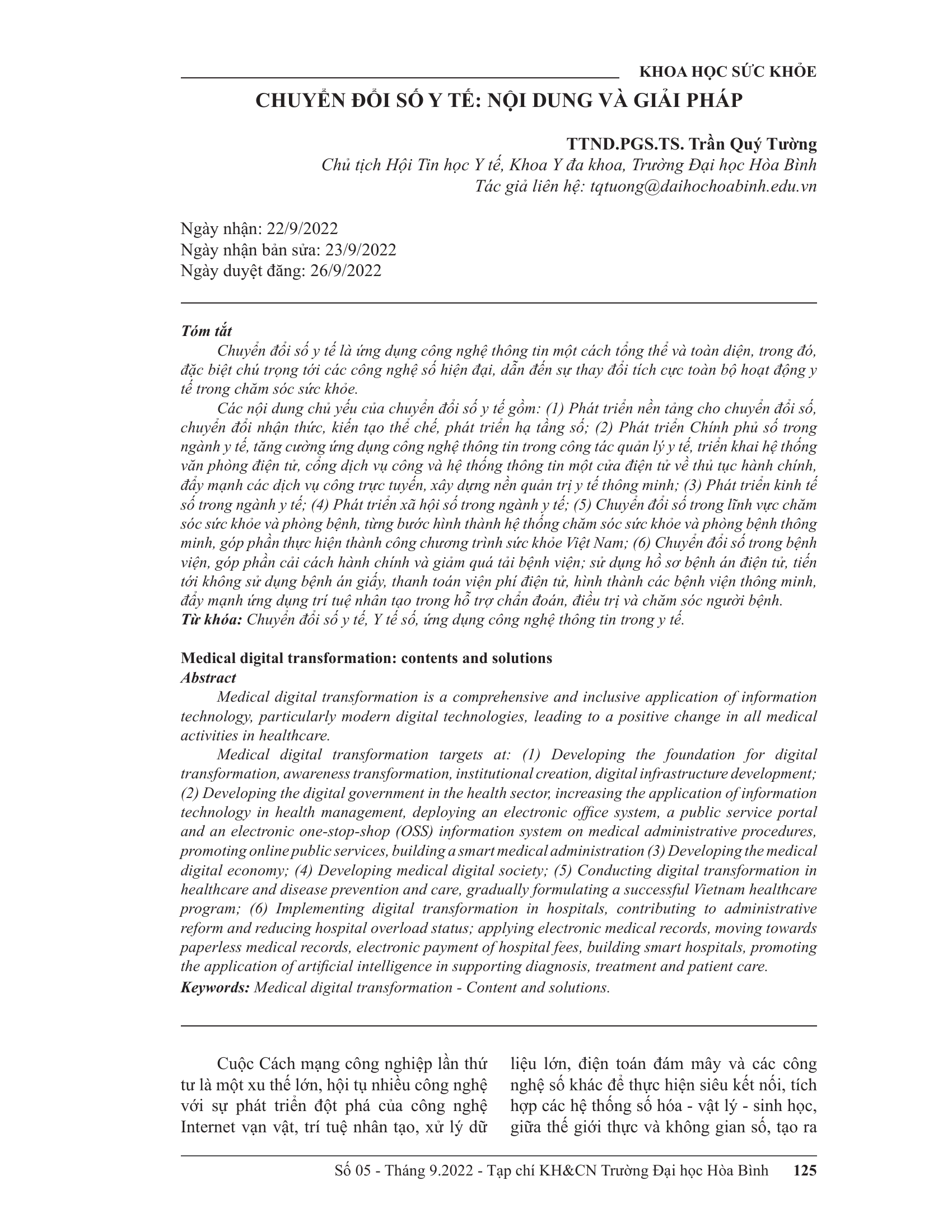 KHOA HỌC SỨC KHỎE

CHUYỂN ĐỔI SỐ Y TẾ: NỘI DUNG VÀ GIẢI PHÁP

TTND.PGS.TS. Trần Quý Tường
Chủ tịch Hội Tin học Y tế, Khoa Y đa khoa, Trường Đại học Hòa Bình
Tác giả liên hệ: tqtuong@daihochoabinh.edu.vn

Ngày nhận: 22/9/2022
Ngày nhận bản sửa: 23/9/2022
Ngày duyệt đăng: 26/9/2022

Tóm tắt

Chuyển đổi số y tế là ứng dụng công nghệ thông tin một cách tổng thể và toàn diện, trong đó, đặc biệt chú trọng tới các công nghệ số hiện đại, dẫn đến sự thay đổi tích cực toàn bộ hoạt động y tế trong chăm sóc sức khỏe.

Các nội dung chủ yếu của chuyển đổi số y tế gồm: (1) Phát triển nền tảng cho chuyển đổi số, chuyển đổi nhận thức, kiến tạo thể chế, phát triển hạ tầng số; (2) Phát triển Chính phủ số trong ngành y tế, tăng cường ứng dụng công nghệ thông tin trong công tác quản lý y tế, triển khai hệ thống văn phòng điện tử, cổng dịch vụ công và hệ thống thông tin một cửa điện tử về thủ tục hành chính, đẩy mạnh các dịch vụ công trực tuyến, xây dựng nền quản trị y tế thông minh; (3) Phát triển kinh tế số trong ngành y tế; (4) Phát triển xã hội số trong ngành y tế; (5) Chuyển đổi số trong lĩnh vực chăm sóc sức khỏe và phòng bệnh, từng bước hình thành hệ thống chăm sóc sức khỏe và phòng bệnh thông minh, góp phần thực hiện thành công chương trình sức khỏe Việt Nam; (6) Chuyển đổi số trong bệnh viện, góp phần cải cách hành chính và giảm quá tải bệnh viện; sử dụng hồ sơ bệnh án điện tử, tiến tới không sử dụng bệnh án giấy, thanh toán viện phí điện tử, hình thành các bệnh viện thông minh, đẩy mạnh ứng dụng trí tuệ nhân tạo trong hỗ trợ chẩn đoán, điều trị và chăm sóc người bệnh.
Từ khóa: Chuyển đổi số y tế, Y tế số, ứng dụng công nghệ thông tin trong y tế.

Medical digital transformation: contents and solutions
Abstract

Medical digital transformation is a comprehensive and inclusive application of information technology, particularly modern digital technologies, leading to a positive change in all medical activities in healthcare.

Medical digital transformation targets at: (1) Developing the foundation for digital transformation, awareness transformation, institutional creation, digital infrastructure development; (2) Developing the digital government in the health sector, increasing the application of information technology in health management, deploying an electronic office system, a public service portal and an electronic one-stop-shop (OSS) information system on medical administrative procedures, promoting online public services, building a smart medical administration (3) Developing the medical digital economy; (4) Developing medical digital society; (5) Conducting digital transformation in healthcare and disease prevention and care, gradually formulating a successful Vietnam healthcare program; (6) Implementing digital transformation in hospitals, contributing to administrative reform and reducing hospital overload status; applying electronic medical records, moving towards paperless medical records, electronic payment of hospital fees, building smart hospitals, promoting the application of artificial intelligence in supporting diagnosis, treatment and patient care.
Keywords: Medical digital transformation - Content and solutions.

Cuộc Cách mạng công nghiệp lần thứ tư là một xu thế lớn, hội tụ nhiều công nghệ với sự phát triển đột phá của công nghệ Internet vạn vật, trí tuệ nhân tạo, xử lý dữ liệu lớn, điện toán đám mây và các công nghệ số khác để thực hiện siêu kết nối, tích hợp các hệ thống số hóa - vật lý - sinh học, giữa thế giới thực và không gian số, tạo ra

Số 05 - Tháng 9.2022 - Tạp chí KH&CN Trường Đại học Hòa Bình 125